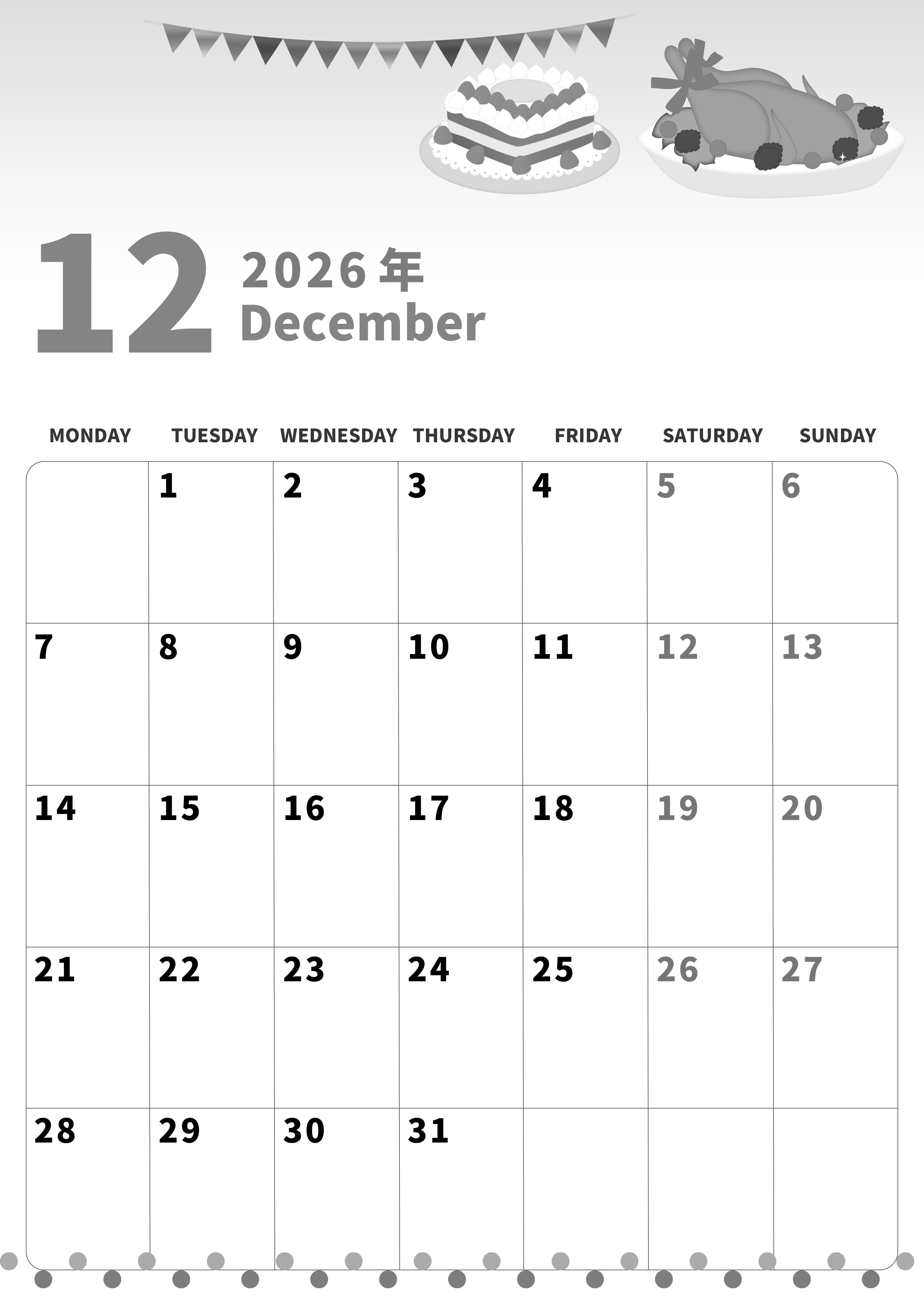 12 2026年
December

| MONDAY | TUESDAY | WEDNESDAY | THURSDAY | FRIDAY | SATURDAY | SUNDAY |
|---|---|---|---|---|---|---|
|  | 1 | 2 | 3 | 4 | 5 | 6 |
| 7 | 8 | 9 | 10 | 11 | 12 | 13 |
| 14 | 15 | 16 | 17 | 18 | 19 | 20 |
| 21 | 22 | 23 | 24 | 25 | 26 | 27 |
| 28 | 29 | 30 | 31 |  |  |  |